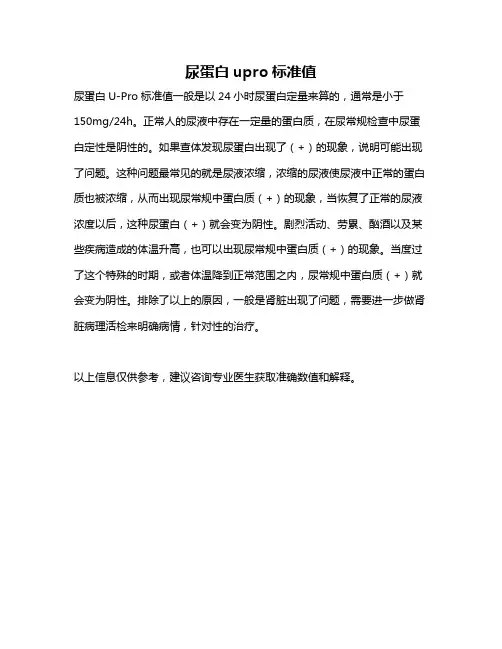 尿蛋白 upro 标准值

尿蛋白 U-Pro 标准值一般是以 24 小时尿蛋白定量来算的，通常是小于 150mg/24h。正常人的尿液中存在一定量的蛋白质，在尿常规检查中尿蛋白定性是阴性的。如果查体发现尿蛋白出现了（+）的现象，说明可能出现了问题。这种问题最常见的就是尿液浓缩，浓缩的尿液使尿液中正常的蛋白质也被浓缩，从而出现尿常规中蛋白质（+）的现象，当恢复了正常的尿液浓度以后，这种尿蛋白（+）就会变为阴性。剧烈活动、劳累、酗酒以及某些疾病造成的体温升高，也可以出现尿常规中蛋白质（+）的现象。当度过了这个特殊的时期，或者体温降到正常范围之内，尿常规中蛋白质（+）就会变为阴性。排除了以上的原因，一般是肾脏出现了问题，需要进一步做肾脏病理活检来明确病情，针对性的治疗。

以上信息仅供参考，建议咨询专业医生获取准确数值和解释。